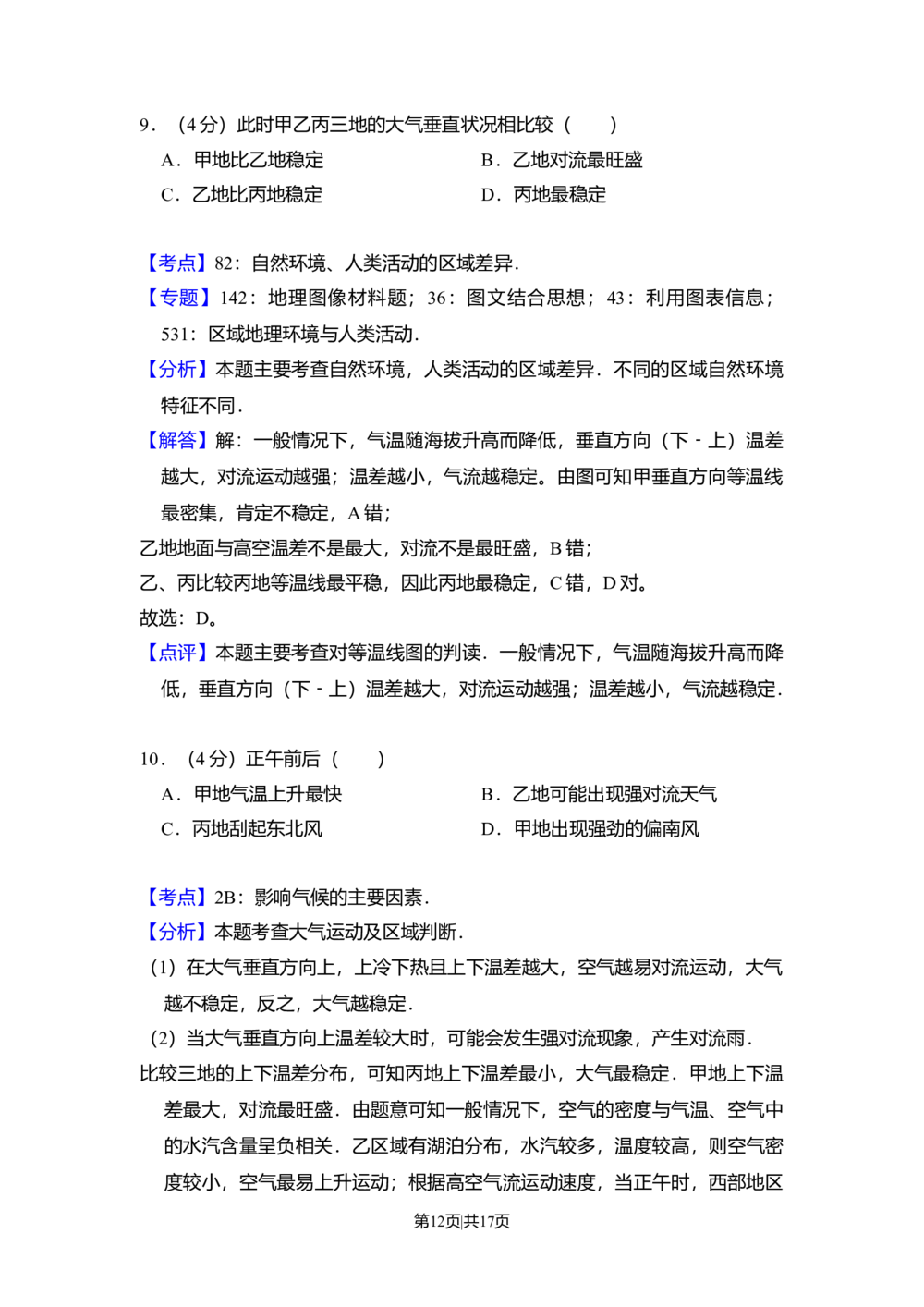 9．（4分）此时甲乙丙三地的大气垂直状况相比较（　　）

A．甲地比乙地稳定　　B．乙地对流最旺盛

C．乙地比丙地稳定　　D．丙地最稳定

【考点】82：自然环境、人类活动的区域差异．

【专题】142：地理图像材料题；36：图文结合思想；43：利用图表信息；531：区域地理环境与人类活动．

【分析】本题主要考查自然环境，人类活动的区域差异．不同的区域自然环境特征不同．

【解答】解：一般情况下，气温随海拔升高而降低，垂直方向（下﹣上）温差越大，对流运动越强；温差越小，气流越稳定。由图可知甲垂直方向等温线最密集，肯定不稳定，A错；

乙地地面与高空温差不是最大，对流不是最旺盛，B错；

乙、丙比较丙地等温线最平稳，因此丙地最稳定，C错，D对。

故选：D。

【点评】本题主要考查对等温线图的判读．一般情况下，气温随海拔升高而降低，垂直方向（下﹣上）温差越大，对流运动越强；温差越小，气流越稳定．

10．（4分）正午前后（　　）

A．甲地气温上升最快　　B．乙地可能出现强对流天气

C．丙地刮起东北风　　D．甲地出现强劲的偏南风

【考点】2B：影响气候的主要因素．

【分析】本题考查大气运动及区域判断．

（1）在大气垂直方向上，上冷下热且上下温差越大，空气越易对流运动，大气越不稳定，反之，大气越稳定．

（2）当大气垂直方向上温差较大时，可能会发生强对流现象，产生对流雨．

比较三地的上下温差分布，可知丙地上下温差最小，大气最稳定．甲地上下温差最大，对流最旺盛．由题意可知一般情况下，空气的密度与气温、空气中的水汽含量呈负相关．乙区域有湖泊分布，水汽较多，温度较高，则空气密度较小，空气最易上升运动；根据高空气流运动速度，当正午时，西部地区

第12页|共17页